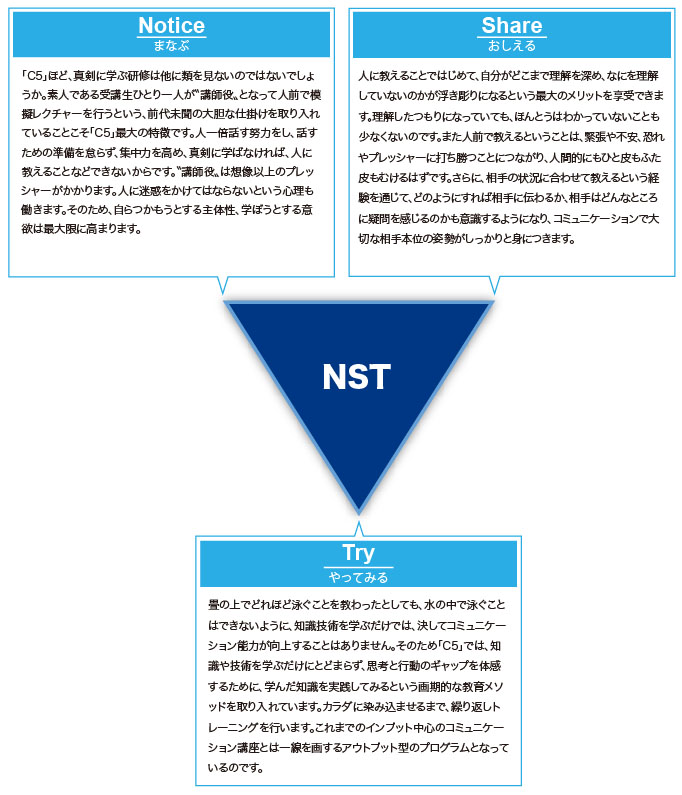 Notice
まなぶ

「C5」ほど、真剣に学ぶ研修は他に類を見ないのではないでしょうか。素人である受講生ひとり一人が〝講師役〟となって人前で模擬レクチャーを行うという、前代未聞の大胆な仕掛けを取り入れていることこそ「C5」最大の特徴です。人一倍話す努力をし、話すための準備を怠らず、集中力を高め、真剣に学ばなければ、人に教えることなどできないからです。〝講師役〟は想像以上のプレッシャーがかかります。人に迷惑をかけてはならないという心理も働きます。そのため、自らつかもうとする主体性、学ぼうとする意欲は最大限に高まります。

Share
おしえる

人に教えることではじめて、自分がどこまで理解を深め、なにを理解していないのかが浮き彫りになるという最大のメリットを享受できます。理解したつもりになっていても、ほんとうはわかっていないことも少なくないのです。また人前で教えるということは、緊張や不安、恐れやプレッシャーに打ち勝つことにつながり、人間的にもひと皮もふた皮もむけるはずです。さらに、相手の状況に合わせて教えるという経験を通じて、どのようにすれば相手に伝わるか、相手はどんなところに疑問を感じるのかも意識するようになり、コミュニケーションで大切な相手本位の姿勢がしっかりと身につきます。

NST

Try
やってみる

畳の上でどれほど泳ぐことを教わったとしても、水の中で泳ぐことはできないように、知識技術を学ぶだけでは、決してコミュニケーション能力が向上することはありません。そのため「C5」では、知識や技術を学ぶだけにとどまらず、思考と行動のギャップを体感するために、学んだ知識を実践してみるという画期的な教育メソッドを取り入れています。カラダに染み込ませるまで、繰り返しトレーニングを行います。これまでのインプット中心のコミュニケーション講座とは一線を画するアウトプット型のプログラムとなっているのです。